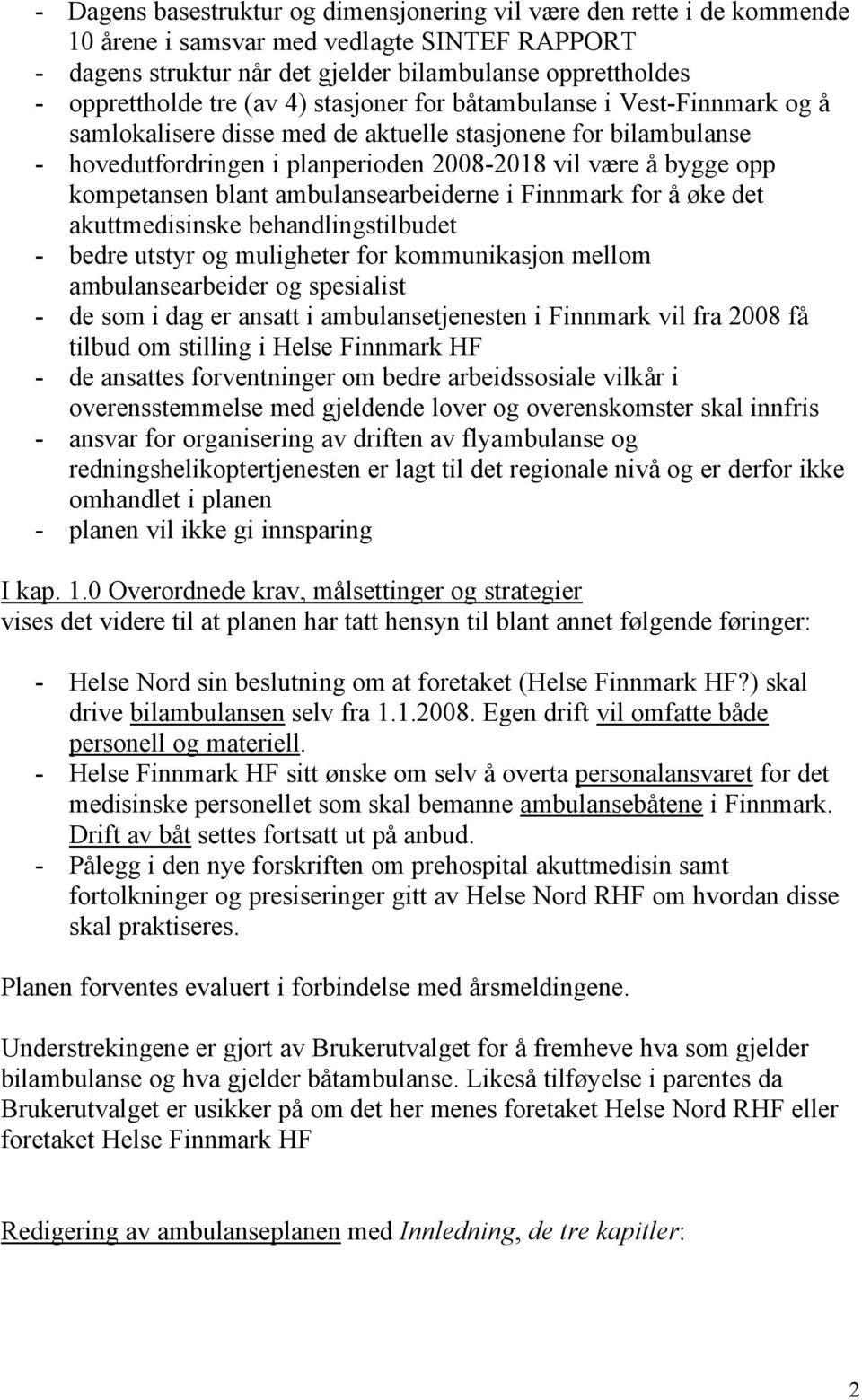 - Dagens basestruktur og dimensjonering vil være den rette i de kommende 10 årene i samsvar med vedlagte SINTEF RAPPORT
- dagens struktur når det gjelder bilambulanse opprettholdes
- opprettholde tre (av 4) stasjoner for båtambulanse i Vest-Finnmark og å samlokalisere disse med de aktuelle stasjonene for bilambulanse
- hovedutfordringen i planperioden 2008-2018 vil være å bygge opp kompetansen blant ambulansearbeiderne i Finnmark for å øke det akuttmedisinske behandlingstilbudet
- bedre utstyr og muligheter for kommunikasjon mellom ambulansearbeider og spesialist
- de som i dag er ansatt i ambulansetjenesten i Finnmark vil fra 2008 få tilbud om stilling i Helse Finnmark HF
- de ansattes forventninger om bedre arbeidssosiale vilkår i overensstemmelse med gjeldende lover og overenskomster skal innfris
- ansvar for organisering av driften av flyambulanse og redningshelikoptertjenesten er lagt til det regionale nivå og er derfor ikke omhandlet i planen
- planen vil ikke gi innsparing

I kap. 1.0 Overordnede krav, målsettinger og strategier vises det videre til at planen har tatt hensyn til blant annet følgende føringer:

- Helse Nord sin beslutning om at foretaket (Helse Finnmark HF?) skal drive bilambulansen selv fra 1.1.2008. Egen drift vil omfatte både personell og materiell.
- Helse Finnmark HF sitt ønske om selv å overta personalansvaret for det medisinske personellet som skal bemanne ambulansebåtene i Finnmark. Drift av båt settes fortsatt ut på anbud.
- Pålegg i den nye forskriften om prehospital akuttmedisin samt fortolkninger og presiseringer gitt av Helse Nord RHF om hvordan disse skal praktiseres.

Planen forventes evaluert i forbindelse med årsmeldingene.

Understrekingene er gjort av Brukerutvalget for å fremheve hva som gjelder bilambulanse og hva gjelder båtambulanse. Likeså tilføyelse i parentes da Brukerutvalget er usikker på om det her menes foretaket Helse Nord RHF eller foretaket Helse Finnmark HF

Redigering av ambulanseplanen med Innledning, de tre kapitler:

2